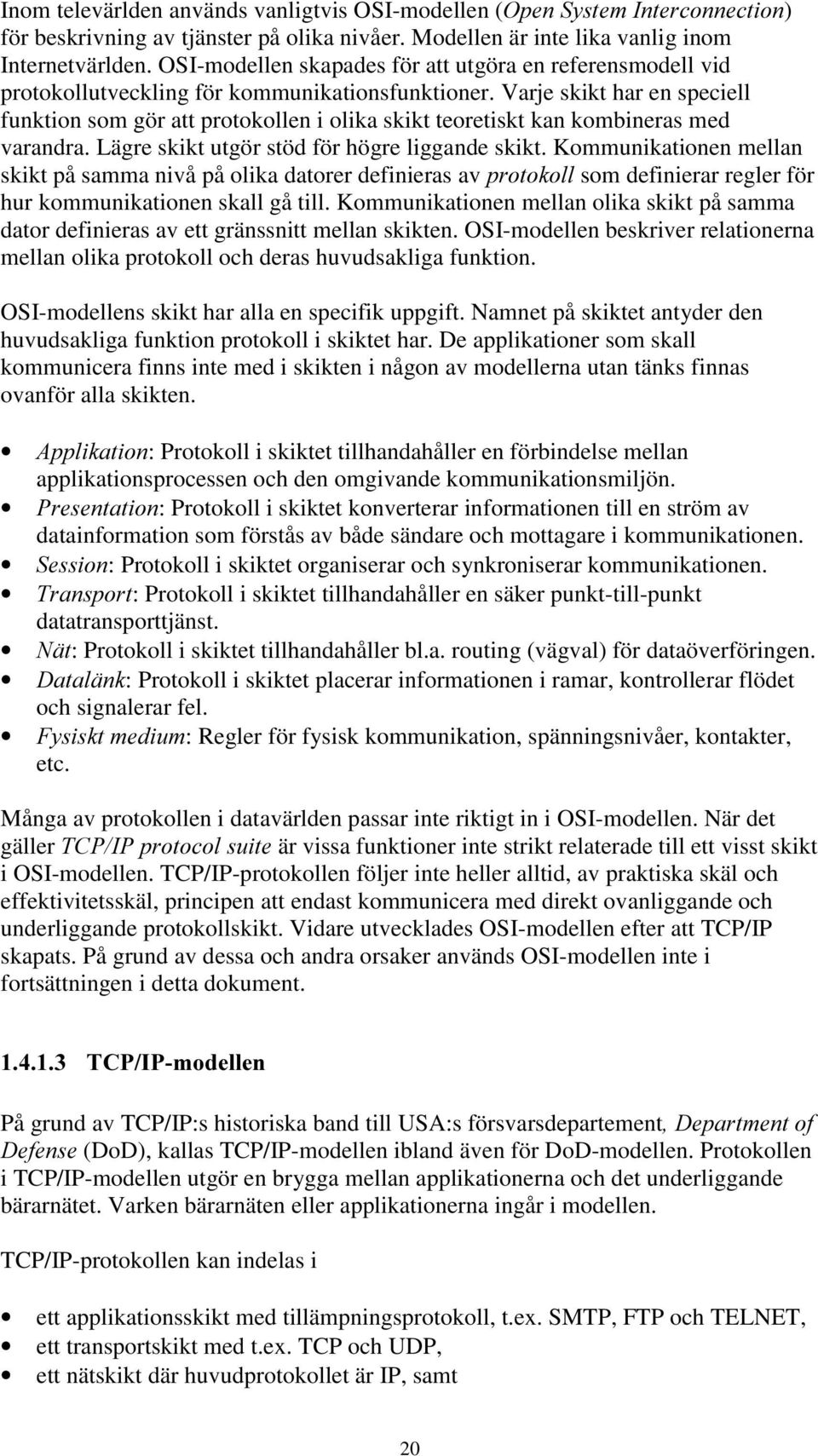 Inom televärlden används vanligtvis OSI-modellen (Open System Interconnection) för beskrivning av tjänster på olika nivåer. Modellen är inte lika vanlig inom Internetvärlden. OSI-modellen skapades för att utgöra en referensmodell vid protokollutveckling för kommunikationsfunktioner. Varje skikt har en speciell funktion som gör att protokollen i olika skikt teoretiskt kan kombineras med varandra. Lägre skikt utgör stöd för högre liggande skikt. Kommunikationen mellan skikt på samma nivå på olika datorer definieras av protokoll som definierar regler för hur kommunikationen skall gå till. Kommunikationen mellan olika skikt på samma dator definieras av ett gränssnitt mellan skikten. OSI-modellen beskriver relationerna mellan olika protokoll och deras huvudsakliga funktion.

OSI-modellens skikt har alla en specifik uppgift. Namnet på skiktet antyder den huvudsakliga funktion protokoll i skiktet har. De applikationer som skall kommunicera finns inte med i skikten i någon av modellerna utan tänks finnas ovanför alla skikten.

• Applikation: Protokoll i skiktet tillhandahåller en förbindelse mellan applikationsprocessen och den omgivande kommunikationsmiljön.
• Presentation: Protokoll i skiktet konverterar informationen till en ström av datainformation som förstås av både sändare och mottagare i kommunikationen.
• Session: Protokoll i skiktet organiserar och synkroniserar kommunikationen.
• Transport: Protokoll i skiktet tillhandahåller en säker punkt-till-punkt datatransporttjänst.
• Nät: Protokoll i skiktet tillhandahåller bl.a. routing (vägval) för dataöverföringen.
• Datalänk: Protokoll i skiktet placerar informationen i ramar, kontrollerar flödet och signalerar fel.
• Fysiskt medium: Regler för fysisk kommunikation, spänningsnivåer, kontakter, etc.

Många av protokollen i datavärlden passar inte riktigt in i OSI-modellen. När det gäller TCP/IP protocol suite är vissa funktioner inte strikt relaterade till ett visst skikt i OSI-modellen. TCP/IP-protokollen följer inte heller alltid, av praktiska skäl och effektivitetsskäl, principen att endast kommunicera med direkt ovanliggande och underliggande protokollskikt. Vidare utvecklades OSI-modellen efter att TCP/IP skapats. På grund av dessa och andra orsaker används OSI-modellen inte i fortsättningen i detta dokument.

1.4.1.3 TCP/IP-modellen

På grund av TCP/IP:s historiska band till USA:s försvarsdepartement, Department of Defense (DoD), kallas TCP/IP-modellen ibland även för DoD-modellen. Protokollen i TCP/IP-modellen utgör en brygga mellan applikationerna och det underliggande bärarnätet. Varken bärarnäten eller applikationerna ingår i modellen.

TCP/IP-protokollen kan indelas i

• ett applikationsskikt med tillämpningsprotokoll, t.ex. SMTP, FTP och TELNET,
• ett transportskikt med t.ex. TCP och UDP,
• ett nätskikt där huvudprotokollet är IP, samt

20